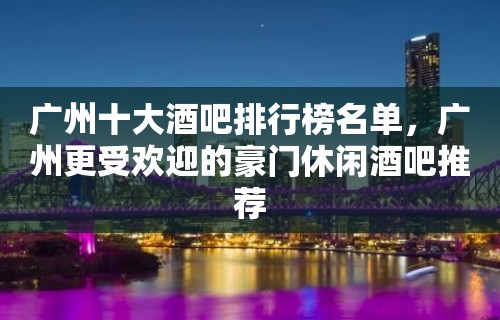 广州十大酒吧排行榜名单，广州更受欢迎的豪门休闲酒吧推荐